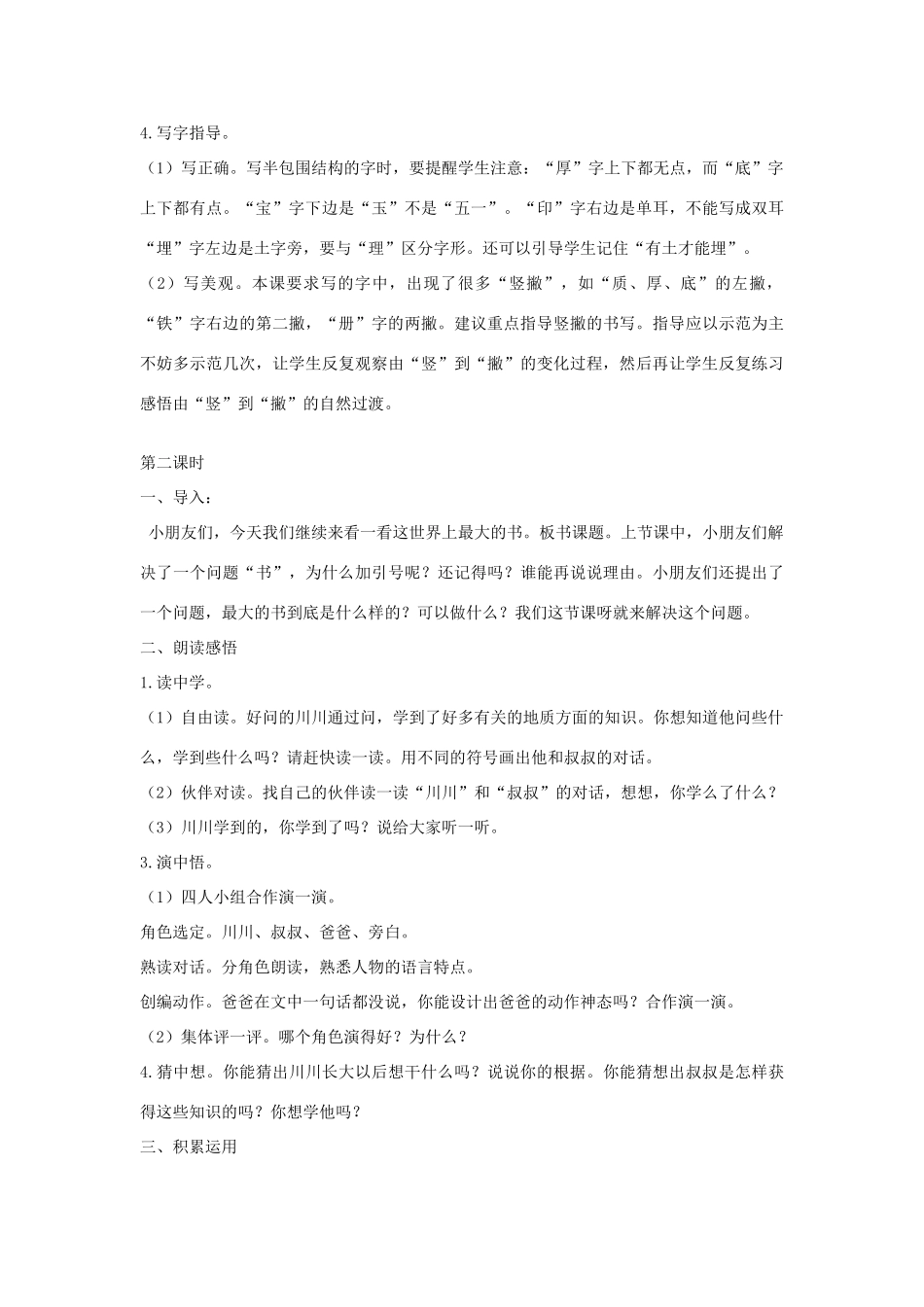 4.写字指导。

（1）写正确。写半包围结构的字时，要提醒学生注意：“厚”字上下都无点，而“底”字上下都有点。“宝”字下边是“玉”不是“五一”。“印”字右边是单耳，不能写成双耳“埋”字左边是土字旁，要与“理”区分字形。还可以引导学生记住“有土才能埋”。

（2）写美观。本课要求写的字中，出现了很多“竖撇”，如“质、厚、底”的左撇，“铁”字右边的第二撇，“册”字的两撇。建议重点指导竖撇的书写。指导应以示范为主不妨多示范几次，让学生反复观察由“竖”到“撇”的变化过程，然后再让学生反复练习感悟由“竖”到“撇”的自然过渡。

第二课时

一、导入：

小朋友们，今天我们继续来看一看这世界上最大的书。板书课题。上节课中，小朋友们解决了一个问题“书”，为什么加引号呢？还记得吗？谁能再说说理由。小朋友们还提出了一个问题，最大的书到底是什么样的？可以做什么？我们这节课呀就来解决这个问题。

二、朗读感悟

1.读中学。

（1）自由读。好问的川川通过问，学到了好多有关的地质方面的知识。你想知道他问些什么，学到些什么吗？请赶快读一读。用不同的符号画出他和叔叔的对话。

（2）伙伴对读。找自己的伙伴读一读“川川”和“叔叔”的对话，想想，你学么了什么？

（3）川川学到的，你学到了吗？说给大家听一听。

3.演中悟。

（1）四人小组合作演一演。

角色选定。川川、叔叔、爸爸、旁白。

熟读对话。分角色朗读，熟悉人物的语言特点。

创编动作。爸爸在文中一句话都没说，你能设计出爸爸的动作神态吗？合作演一演。

（2）集体评一评。哪个角色演得好？为什么？

4.猜中想。你能猜出川川长大以后想干什么吗？说说你的根据。你能猜想出叔叔是怎样获得这些知识的吗？你想学他吗？

三、积累运用